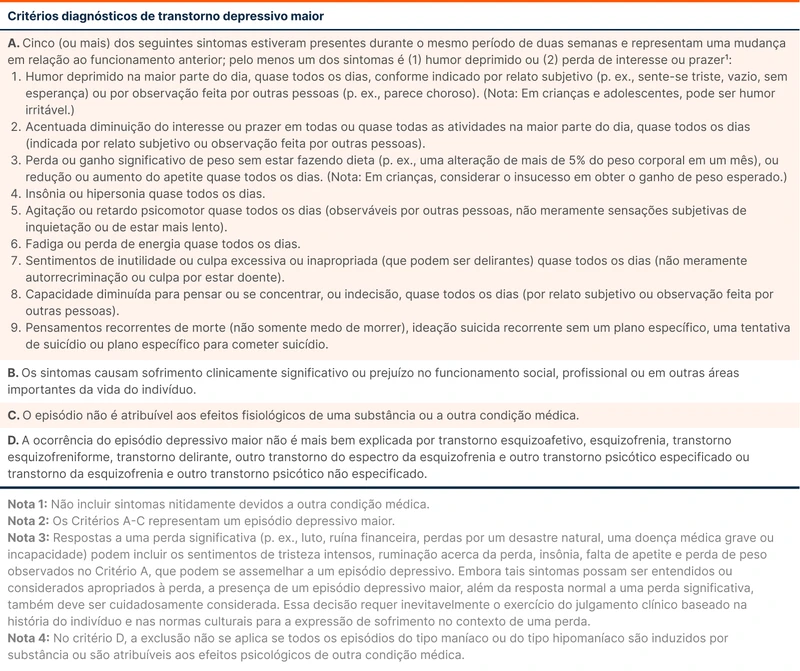 Critérios diagnósticos de transtorno depressivo maior

A. Cinco (ou mais) dos seguintes sintomas estiveram presentes durante o mesmo período de duas semanas e representam uma mudança em relação ao funcionamento anterior; pelo menos um dos sintomas é (1) humor deprimido ou (2) perda de interesse ou prazer¹:
1. Humor deprimido na maior parte do dia, quase todos os dias, conforme indicado por relato subjetivo (p. ex., sente-se triste, vazio, sem esperança) ou por observação feita por outras pessoas (p. ex., parece choroso). (Nota: Em crianças e adolescentes, pode ser humor irritável.)
2. Acentuada diminuição do interesse ou prazer em todas ou quase todas as atividades na maior parte do dia, quase todos os dias (indicada por relato subjetivo ou observação feita por outras pessoas).
3. Perda ou ganho significativo de peso sem estar fazendo dieta (p. ex., uma alteração de mais de 5% do peso corporal em um mês), ou redução ou aumento do apetite quase todos os dias. (Nota: Em crianças, considerar o insucesso em obter o ganho de peso esperado.)
4. Insônia ou hipersonia quase todos os dias.
5. Agitação ou retardo psicomotor quase todos os dias (observáveis por outras pessoas, não meramente sensações subjetivas de inquietação ou de estar mais lento).
6. Fadiga ou perda de energia quase todos os dias.
7. Sentimentos de inutilidade ou culpa excessiva ou inapropriada (que podem ser delirantes) quase todos os dias (não meramente autorrecriminação ou culpa por estar doente).
8. Capacidade diminuída para pensar ou se concentrar, ou indecisão, quase todos os dias (por relato subjetivo ou observação feita por outras pessoas).
9. Pensamentos recorrentes de morte (não somente medo de morrer), ideação suicida recorrente sem um plano específico, uma tentativa de suicídio ou plano específico para cometer suicídio.

B. Os sintomas causam sofrimento clinicamente significativo ou prejuízo no funcionamento social, profissional ou em outras áreas importantes da vida do indivíduo.

C. O episódio não é atribuível aos efeitos fisiológicos de uma substância ou a outra condição médica.

D. A ocorrência do episódio depressivo maior não é mais bem explicada por transtorno esquizoafetivo, esquizofrenia, transtorno esquizofreniforme, transtorno delirante, outro transtorno do espectro da esquizofrenia e outro transtorno psicótico especificado ou transtorno da esquizofrenia e outro transtorno psicótico não especificado.

Nota 1: Não incluir sintomas nitidamente devidos a outra condição médica.
Nota 2: Os Critérios A-C representam um episódio depressivo maior.
Nota 3: Respostas a uma perda significativa (p. ex., luto, ruína financeira, perdas por um desastre natural, uma doença médica grave ou incapacidade) podem incluir os sentimentos de tristeza intensos, ruminação acerca da perda, insônia, falta de apetite e perda de peso observados no Critério A, que podem se assemelhar a um episódio depressivo. Embora tais sintomas possam ser entendidos ou considerados apropriados à perda, a presença de um episódio depressivo maior, além da resposta normal a uma perda significativa, também deve ser cuidadosamente considerada. Essa decisão requer inevitavelmente o exercício do julgamento clínico baseado na história do indivíduo e nas normas culturais para a expressão de sofrimento no contexto de uma perda.
Nota 4: No critério D, a exclusão não se aplica se todos os episódios do tipo maníaco ou do tipo hipomaníaco são induzidos por substância ou são atribuíveis aos efeitos psicológicos de outra condição médica.